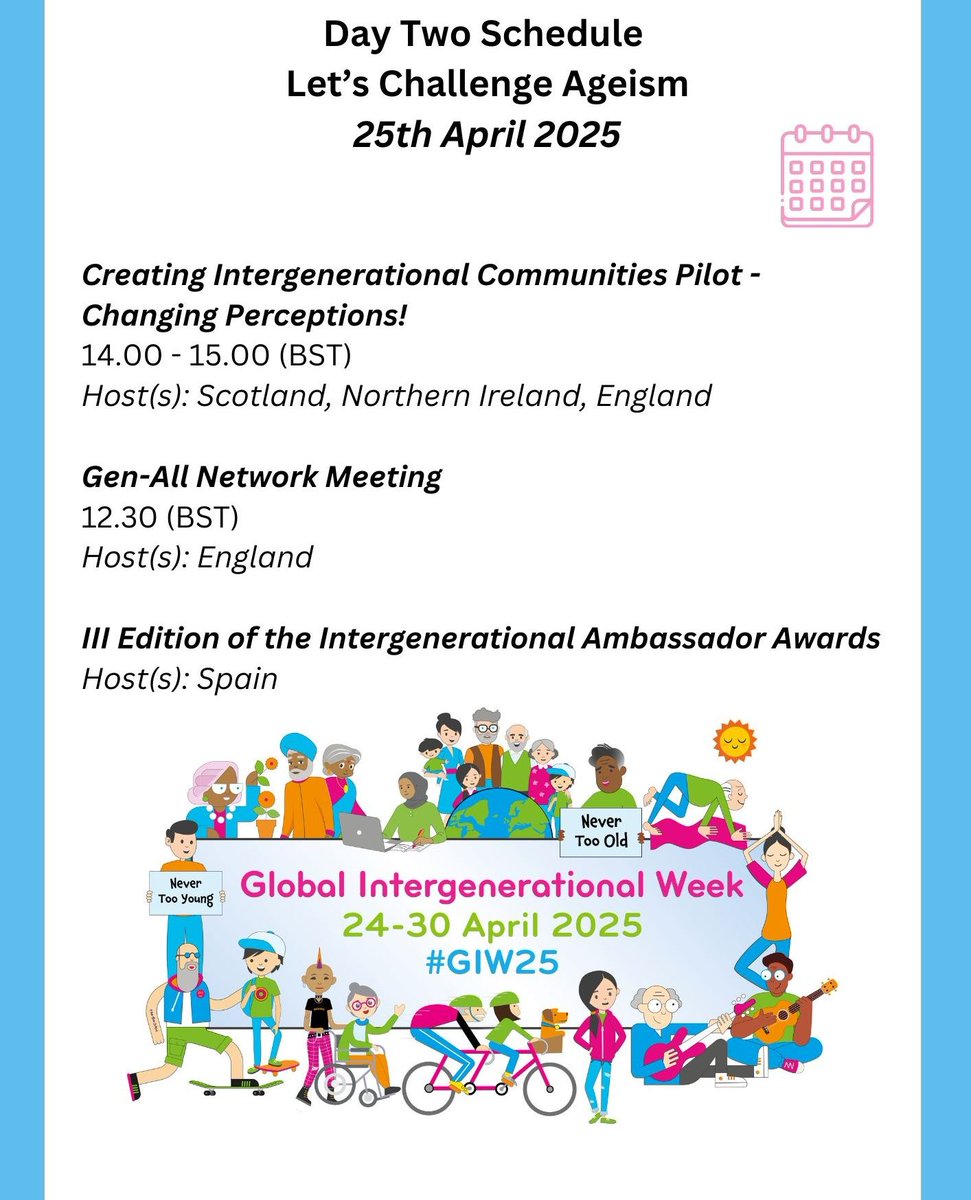 Day Two Schedule
Let's Challenge Ageism
25th April 2025

Creating Intergenerational Communities Pilot - Changing Perceptions!
14.00 - 15.00 (BST)
Host(s): Scotland, Northern Ireland, England

Gen-All Network Meeting
12.30 (BST)
Host(s): England

III Edition of the Intergenerational Ambassador Awards
Host(s): Spain

Never Too Old

Never Too Young

Global Intergenerational Week
24-30 April 2025
#GIW25